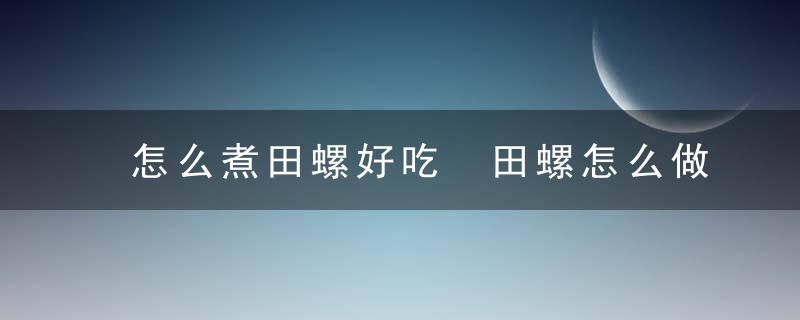 怎么煮田螺好吃　田螺怎么做